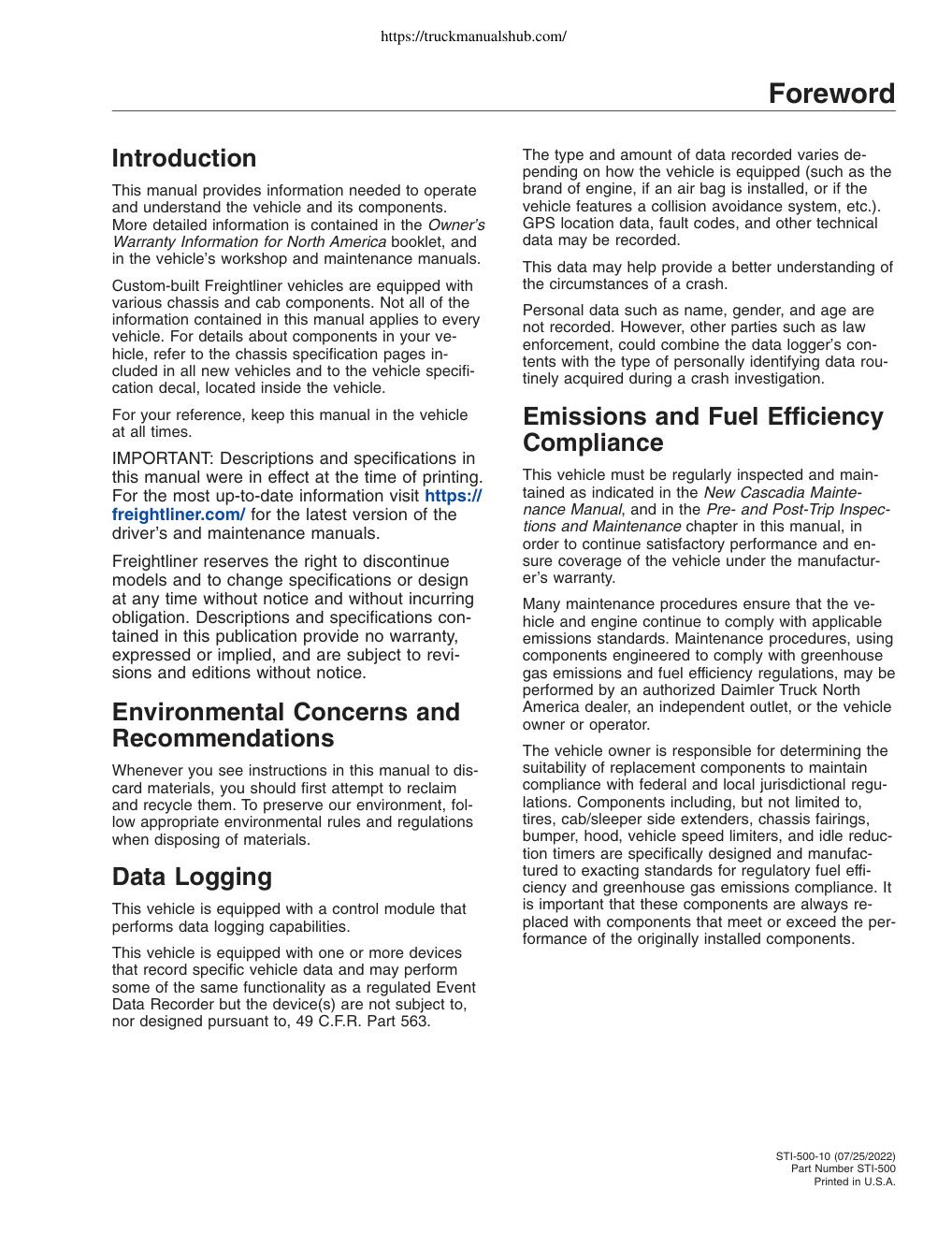 https://truckmanualshub.com/

Foreword

Introduction

This manual provides information needed to operate and understand the vehicle and its components. More detailed information is contained in the Owner's Warranty Information for North America booklet, and in the vehicle's workshop and maintenance manuals.

Custom-built Freightliner vehicles are equipped with various chassis and cab components. Not all of the information contained in this manual applies to every vehicle. For details about components in your vehicle, refer to the chassis specification pages included in all new vehicles and to the vehicle specification decal, located inside the vehicle.

For your reference, keep this manual in the vehicle at all times.

IMPORTANT: Descriptions and specifications in this manual were in effect at the time of printing. For the most up-to-date information visit https://freightliner.com/ for the latest version of the driver's and maintenance manuals.

Freightliner reserves the right to discontinue models and to change specifications or design at any time without notice and without incurring obligation. Descriptions and specifications contained in this publication provide no warranty, expressed or implied, and are subject to revisions and editions without notice.

Environmental Concerns and Recommendations

Whenever you see instructions in this manual to discard materials, you should first attempt to reclaim and recycle them. To preserve our environment, follow appropriate environmental rules and regulations when disposing of materials.

Data Logging

This vehicle is equipped with a control module that performs data logging capabilities.

This vehicle is equipped with one or more devices that record specific vehicle data and may perform some of the same functionality as a regulated Event Data Recorder but the device(s) are not subject to, nor designed pursuant to, 49 C.F.R. Part 563.

The type and amount of data recorded varies depending on how the vehicle is equipped (such as the brand of engine, if an air bag is installed, or if the vehicle features a collision avoidance system, etc.). GPS location data, fault codes, and other technical data may be recorded.

This data may help provide a better understanding of the circumstances of a crash.

Personal data such as name, gender, and age are not recorded. However, other parties such as law enforcement, could combine the data logger's contents with the type of personally identifying data routinely acquired during a crash investigation.

Emissions and Fuel Efficiency Compliance

This vehicle must be regularly inspected and maintained as indicated in the New Cascadia Maintenance Manual, and in the Pre- and Post-Trip Inspections and Maintenance chapter in this manual, in order to continue satisfactory performance and ensure coverage of the vehicle under the manufacturer's warranty.

Many maintenance procedures ensure that the vehicle and engine continue to comply with applicable emissions standards. Maintenance procedures, using components engineered to comply with greenhouse gas emissions and fuel efficiency regulations, may be performed by an authorized Daimler Truck North America dealer, an independent outlet, or the vehicle owner or operator.

The vehicle owner is responsible for determining the suitability of replacement components to maintain compliance with federal and local jurisdictional regulations. Components including, but not limited to, tires, cab/sleeper side extenders, chassis fairings, bumper, hood, vehicle speed limiters, and idle reduction timers are specifically designed and manufactured to exacting standards for regulatory fuel efficiency and greenhouse gas emissions compliance. It is important that these components are always replaced with components that meet or exceed the performance of the originally installed components.

STI-500-10 (07/25/2022)
Part Number STI-500
Printed in U.S.A.